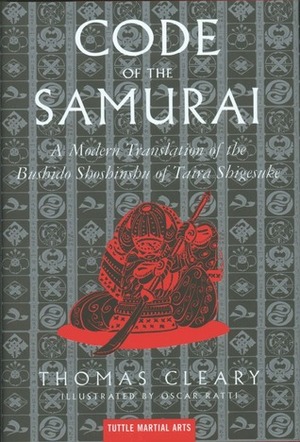 CODE
OF THE
SAMURAI

A Modern Translation of the Bushido Shoshinshu of Taira Shigesuke

THOMAS CLEARY
ILLUSTRATED BY OSCAR RATTI

TUTTLE MARTIAL ARTS